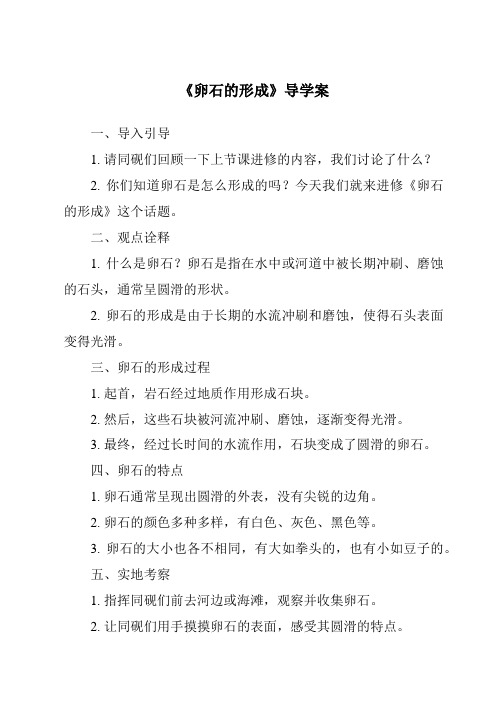 《卵石的形成》导学案

一、导入引导

1. 请同砚们回顾一下上节课进修的内容，我们讨论了什么？

2. 你们知道卵石是怎么形成的吗？今天我们就来进修《卵石的形成》这个话题。

二、观点诠释

1. 什么是卵石？卵石是指在水中或河道中被长期冲刷、磨蚀的石头，通常呈圆滑的形状。

2. 卵石的形成是由于长期的水流冲刷和磨蚀，使得石头表面变得光滑。

三、卵石的形成过程

1. 起首，岩石经过地质作用形成石块。

2. 然后，这些石块被河流冲刷、磨蚀，逐渐变得光滑。

3. 最终，经过长时间的水流作用，石块变成了圆滑的卵石。

四、卵石的特点

1. 卵石通常呈现出圆滑的外表，没有尖锐的边角。

2. 卵石的颜色多种多样，有白色、灰色、黑色等。

3. 卵石的大小也各不相同，有大如拳头的，也有小如豆子的。

五、实地考察

1. 指挥同砚们前去河边或海滩，观察并收集卵石。

2. 让同砚们用手摸摸卵石的表面，感受其圆滑的特点。